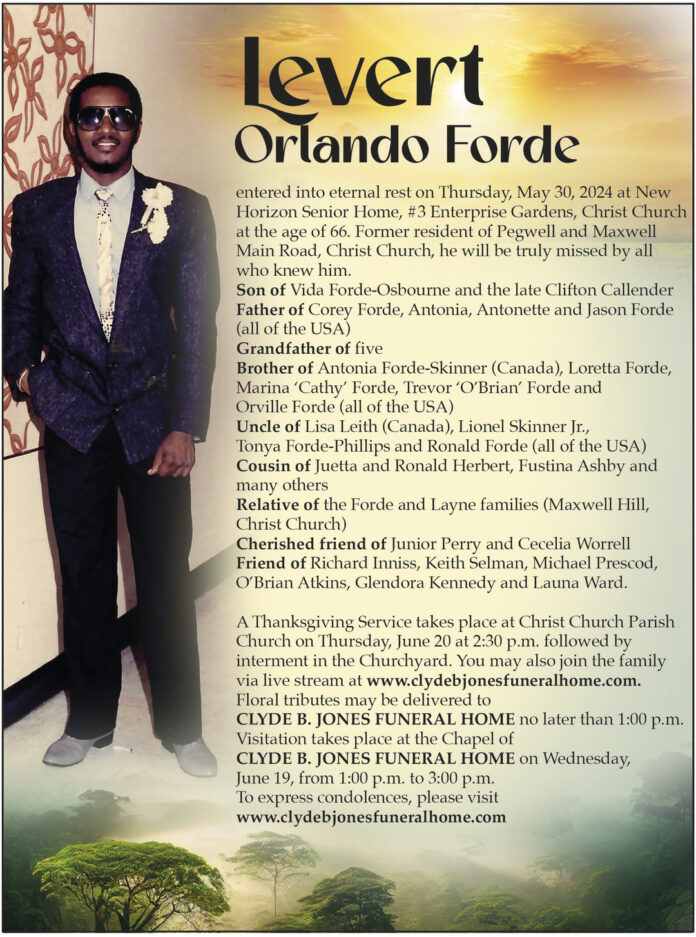 Levert
Orlando Forde

entered into eternal rest on Thursday, May 30, 2024 at New Horizon Senior Home, #3 Enterprise Gardens, Christ Church at the age of 66. Former resident of Pegwell and Maxwell Main Road, Christ Church, he will be truly missed by all who knew him.
Son of Vida Forde-Osbourne and the late Clifton Callender
Father of Corey Forde, Antonia, Antonette and Jason Forde (all of the USA)
Grandfather of five
Brother of Antonia Forde-Skinner (Canada), Loretta Forde, Marina 'Cathy' Forde, Trevor 'O'Brian' Forde and Orville Forde (all of the USA)
Uncle of Lisa Leith (Canada), Lionel Skinner Jr., Tonya Forde-Phillips and Ronald Forde (all of the USA)
Cousin of Juetta and Ronald Herbert, Fustina Ashby and many others
Relative of the Forde and Layne families (Maxwell Hill, Christ Church)
Cherished friend of Junior Perry and Cecelia Worrell
Friend of Richard Inniss, Keith Selman, Michael Prescod, O'Brian Atkins, Glendora Kennedy and Launa Ward.

A Thanksgiving Service takes place at Christ Church Parish Church on Thursday, June 20 at 2:30 p.m. followed by interment in the Churchyard. You may also join the family via live stream at www.clydebjonesfuneralhome.com.
Floral tributes may be delivered to
CLYDE B. JONES FUNERAL HOME no later than 1:00 p.m.
Visitation takes place at the Chapel of
CLYDE B. JONES FUNERAL HOME on Wednesday, June 19, from 1:00 p.m. to 3:00 p.m.
To express condolences, please visit
www.clydebjonesfuneralhome.com